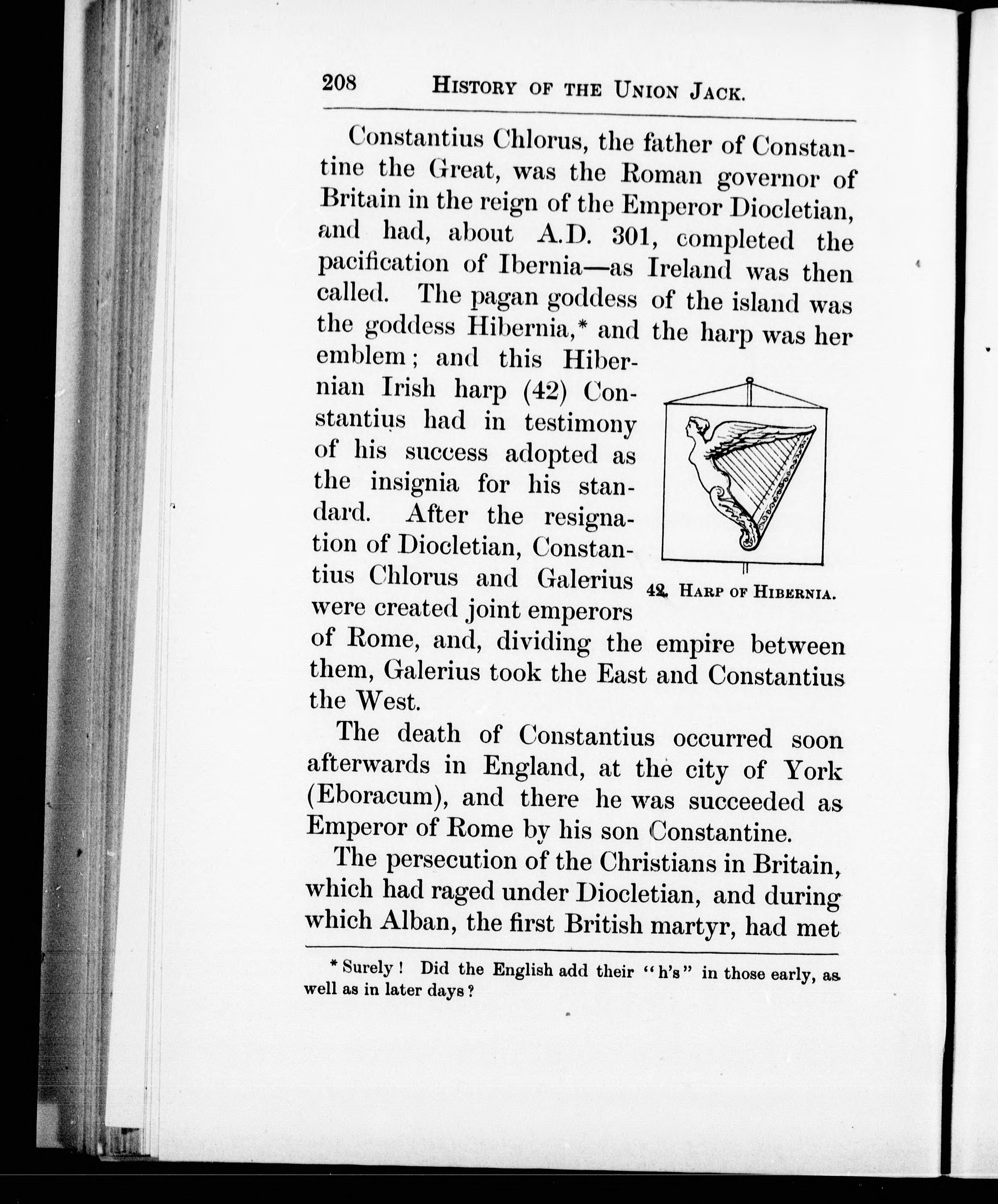 208 HISTORY OF THE UNION JACK.

Constantius Chlorus, the father of Constantine the Great, was the Roman governor of Britain in the reign of the Emperor Diocletian, and had, about A.D. 301, completed the pacification of Ibernia—as Ireland was then called. The pagan goddess of the island was the goddess Hibernia,* and the harp was her emblem; and this Hibernian Irish harp (42) Constantius had in testimony of his success adopted as the insignia for his standard. After the resignation of Diocletian, Constantius Chlorus and Galerius were created joint emperors of Rome, and, dividing the empire between them, Galerius took the East and Constantius the West.

42. HARP OF HIBERNIA.

The death of Constantius occurred soon afterwards in England, at the city of York (Eboracum), and there he was succeeded as Emperor of Rome by his son Constantine.

The persecution of the Christians in Britain, which had raged under Diocletian, and during which Alban, the first British martyr, had met

* Surely! Did the English add their "h's" in those early, as well as in later days?